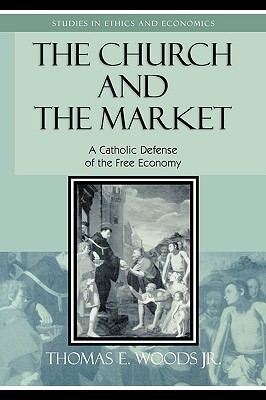 STUDIES IN ETHICS AND ECONOMICS

THE CHURCH AND THE MARKET

A Catholic Defense of the Free Economy

THOMAS E. WOODS JR.